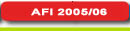 AFI 2005/06